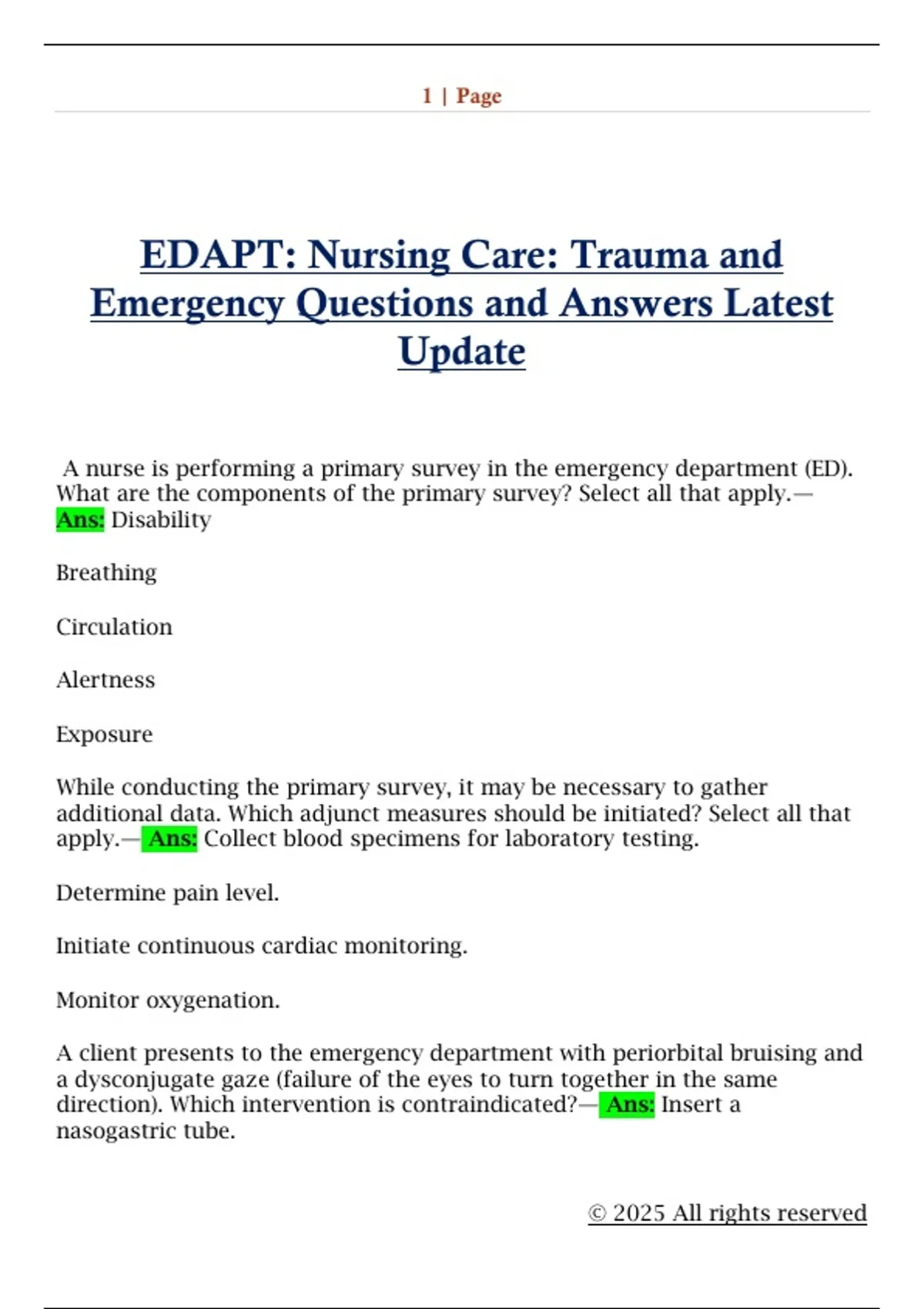 1 | Page

EDAPT: Nursing Care: Trauma and Emergency Questions and Answers Latest Update

A nurse is performing a primary survey in the emergency department (ED). What are the components of the primary survey? Select all that apply.— Ans: Disability

Breathing

Circulation

Alertness

Exposure

While conducting the primary survey, it may be necessary to gather additional data. Which adjunct measures should be initiated? Select all that apply.— Ans: Collect blood specimens for laboratory testing.

Determine pain level.

Initiate continuous cardiac monitoring.

Monitor oxygenation.

A client presents to the emergency department with periorbital bruising and a dysconjugate gaze (failure of the eyes to turn together in the same direction). Which intervention is contraindicated?— Ans: Insert a nasogastric tube.

© 2025 All rights reserved